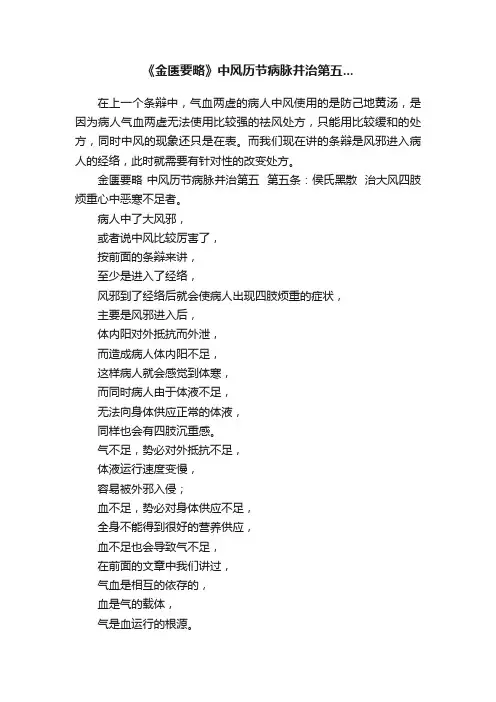 《金匮要略》中风历节病脉并治第五...

在上一个条辩中，气血两虚的病人中风使用的是防己地黄汤，是因为病人气血两虚无法使用比较强的祛风处方，只能用比较缓和的处方，同时中风的现象还只是在表。而我们现在讲的条辩是风邪进入病人的经络，此时就需要有针对性的改变处方。

金匮要略 中风历节病脉并治第五 第五条：侯氏黑散 治大风四肢烦重心中恶寒不足者。

病人中了大风邪，
或者说中风比较厉害了，
按前面的条辩来讲，
至少是进入了经络，
风邪到了经络后就会使病人出现四肢烦重的症状，
主要是风邪进入后，
体内阳对外抵抗而外泄，
而造成病人体内阳不足，
这样病人就会感觉到体寒，
而同时病人由于体液不足，
无法向身体供应正常的体液，
同样也会有四肢沉重感。
气不足，势必对外抵抗不足，
体液运行速度变慢，
容易被外邪入侵；
血不足，势必对身体供应不足，
全身不能得到很好的营养供应，
血不足也会导致气不足，
在前面的文章中我们讲过，
气血是相互的依存的，
血是气的载体，
气是血运行的根源。